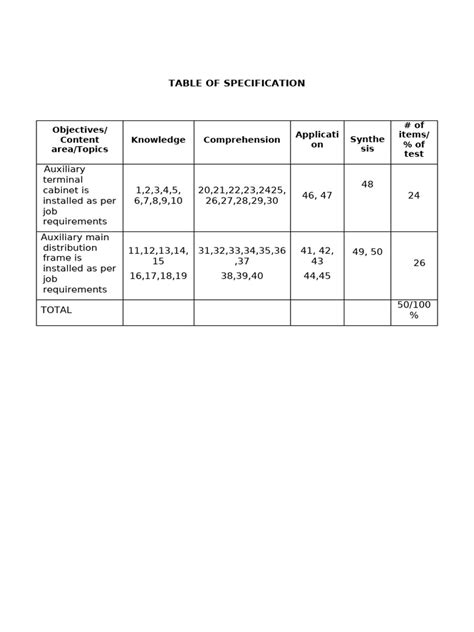 TABLE OF SPECIFICATION

| Objectives/ Content area/Topics | Knowledge | Comprehension | Application | Synthesis | # of items/ % of test |
|---|---|---|---|---|---|
| Auxiliary terminal cabinet is installed as per job requirements | 1,2,3,4,5, 6,7,8,9,10 | 20,21,22,23,2425, 26,27,28,29,30 | 46, 47 | 48 | 24 |
| Auxiliary main distribution frame is installed as per job requirements | 11,12,13,14, 15 16,17,18,19 | 31,32,33,34,35,36 ,37 38,39,40 | 41, 42, 43 44,45 | 49, 50 | 26 |
| TOTAL | | | | | 50/100 % |